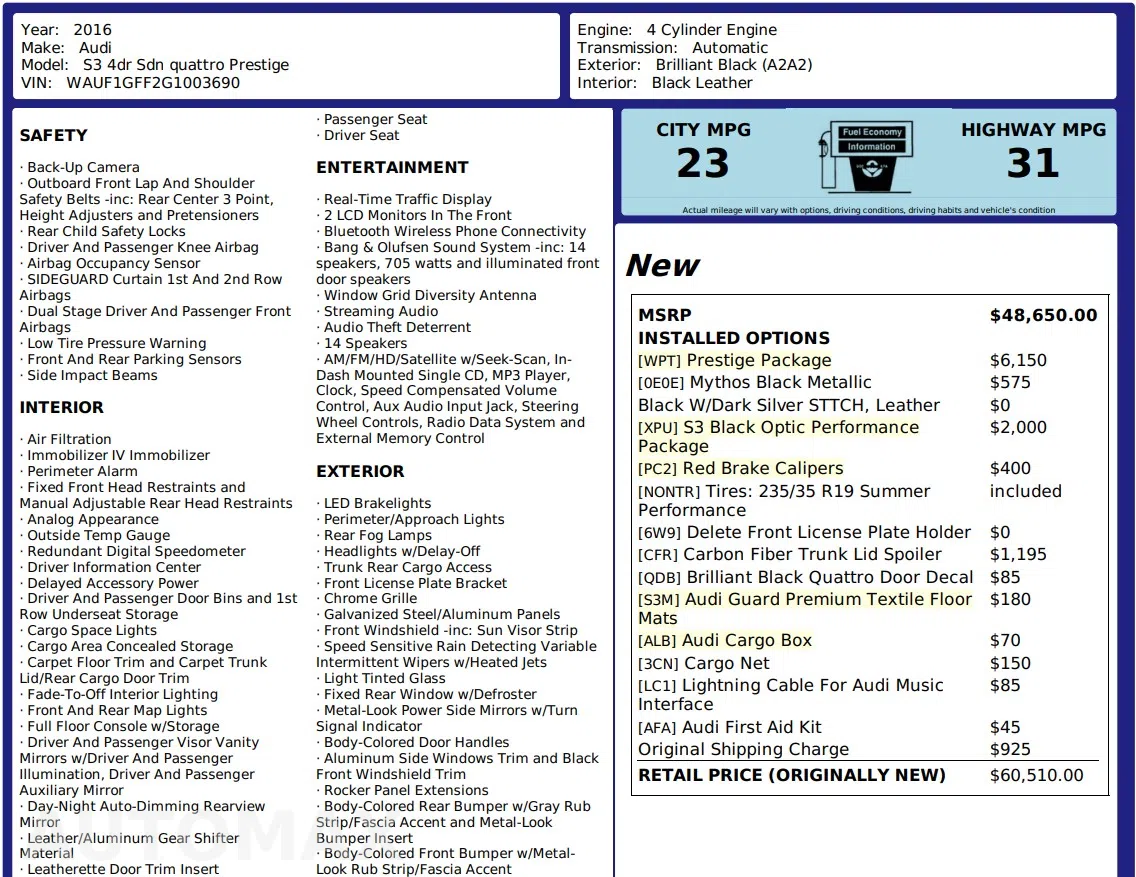 Year: 2016
Make: Audi
Model: S3 4dr Sdn quattro Prestige
VIN: WAUF1GFF2G1003690

Engine: 4 Cylinder Engine
Transmission: Automatic
Exterior: Brilliant Black (A2A2)
Interior: Black Leather

SAFETY

· Back-Up Camera
· Outboard Front Lap And Shoulder Safety Belts -inc: Rear Center 3 Point, Height Adjusters and Pretensioners
· Rear Child Safety Locks
· Driver And Passenger Knee Airbag
· Airbag Occupancy Sensor
· SIDEGUARD Curtain 1st And 2nd Row Airbags
· Dual Stage Driver And Passenger Front Airbags
· Low Tire Pressure Warning
· Front And Rear Parking Sensors
· Side Impact Beams

INTERIOR

· Air Filtration
· Immobilizer IV Immobilizer
· Perimeter Alarm
· Fixed Front Head Restraints and Manual Adjustable Rear Head Restraints
· Analog Appearance
· Outside Temp Gauge
· Redundant Digital Speedometer
· Driver Information Center
· Delayed Accessory Power
· Driver And Passenger Door Bins and 1st Row Underseat Storage
· Cargo Space Lights
· Cargo Area Concealed Storage
· Carpet Floor Trim and Carpet Trunk Lid/Rear Cargo Door Trim
· Fade-To-Off Interior Lighting
· Front And Rear Map Lights
· Full Floor Console w/Storage
· Driver And Passenger Visor Vanity Mirrors w/Driver And Passenger Illumination, Driver And Passenger Auxiliary Mirror
· Day-Night Auto-Dimming Rearview Mirror
· Leather/Aluminum Gear Shifter Material
· Leatherette Door Trim Insert

· Passenger Seat
· Driver Seat

ENTERTAINMENT

· Real-Time Traffic Display
· 2 LCD Monitors In The Front
· Bluetooth Wireless Phone Connectivity
· Bang & Olufsen Sound System -inc: 14 speakers, 705 watts and illuminated front door speakers
· Window Grid Diversity Antenna
· Streaming Audio
· Audio Theft Deterrent
· 14 Speakers
· AM/FM/HD/Satellite w/Seek-Scan, In-Dash Mounted Single CD, MP3 Player, Clock, Speed Compensated Volume Control, Aux Audio Input Jack, Steering Wheel Controls, Radio Data System and External Memory Control

EXTERIOR

· LED Brakelights
· Perimeter/Approach Lights
· Rear Fog Lamps
· Headlights w/Delay-Off
· Trunk Rear Cargo Access
· Front License Plate Bracket
· Chrome Grille
· Galvanized Steel/Aluminum Panels
· Front Windshield -inc: Sun Visor Strip
· Speed Sensitive Rain Detecting Variable Intermittent Wipers w/Heated Jets
· Light Tinted Glass
· Fixed Rear Window w/Defroster
· Metal-Look Power Side Mirrors w/Turn Signal Indicator
· Body-Colored Door Handles
· Aluminum Side Windows Trim and Black Front Windshield Trim
· Rocker Panel Extensions
· Body-Colored Rear Bumper w/Gray Rub Strip/Fascia Accent and Metal-Look Bumper Insert
· Body-Colored Front Bumper w/Metal-Look Rub Strip/Fascia Accent

CITY MPG
23
Fuel Economy Information
HIGHWAY MPG
31
Actual mileage will vary with options, driving conditions, driving habits and vehicle's condition

New

| MSRP | $48,650.00 |
|---|---|
| INSTALLED OPTIONS | |
| [WPT] Prestige Package | $6,150 |
| [0E0E] Mythos Black Metallic | $575 |
| Black W/Dark Silver STTCH, Leather | $0 |
| [XPU] S3 Black Optic Performance Package | $2,000 |
| [PC2] Red Brake Calipers | $400 |
| [NONTR] Tires: 235/35 R19 Summer Performance | included |
| [6W9] Delete Front License Plate Holder | $0 |
| [CFR] Carbon Fiber Trunk Lid Spoiler | $1,195 |
| [QDB] Brilliant Black Quattro Door Decal | $85 |
| [S3M] Audi Guard Premium Textile Floor Mats | $180 |
| [ALB] Audi Cargo Box | $70 |
| [3CN] Cargo Net | $150 |
| [LC1] Lightning Cable For Audi Music Interface | $85 |
| [AFA] Audi First Aid Kit | $45 |
| Original Shipping Charge | $925 |
| RETAIL PRICE (ORIGINALLY NEW) | $60,510.00 |